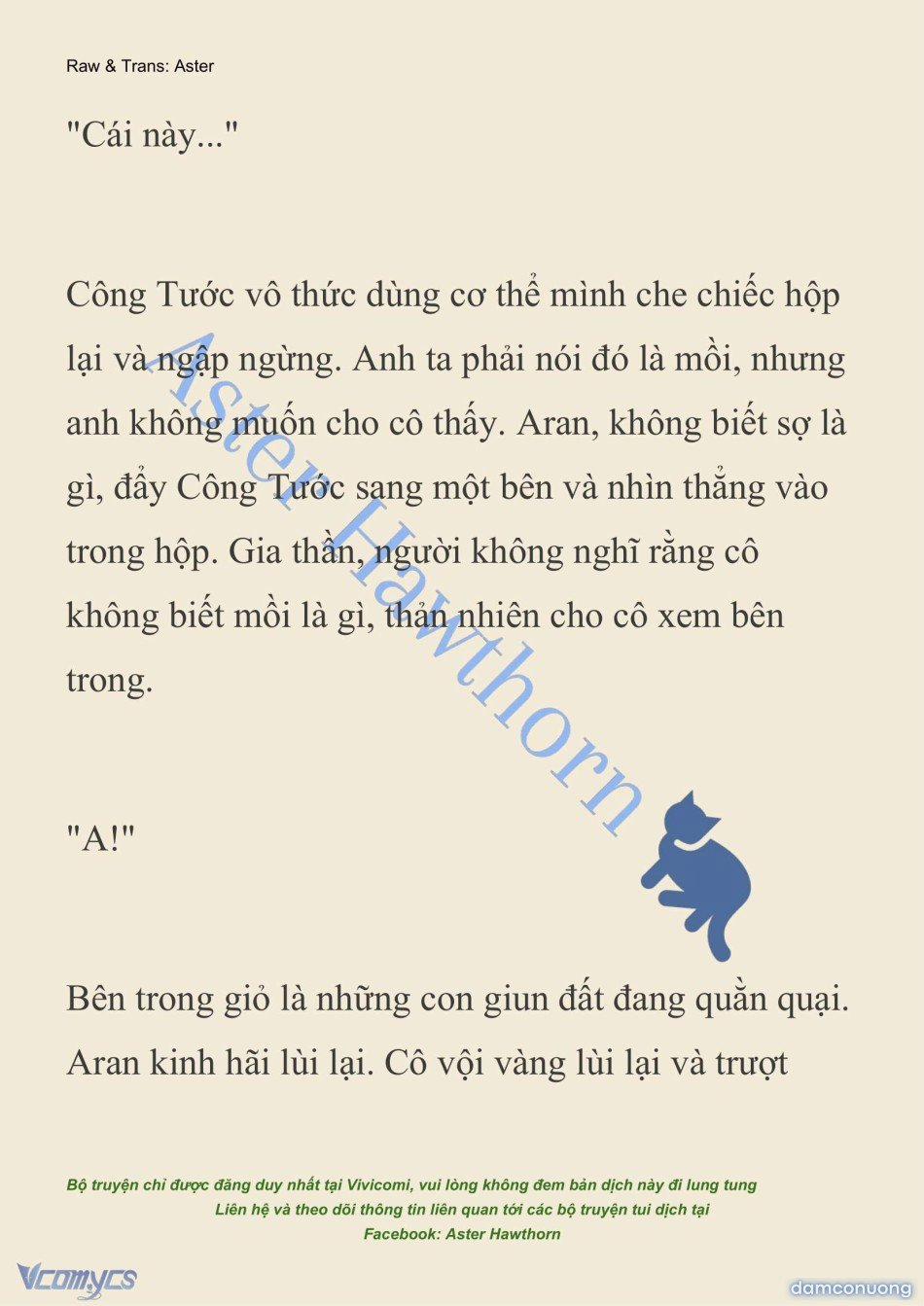 Raw & Trans: Aster

"Cái này..."

Công Tước vô thức dùng cơ thể mình che chiếc hộp lại và ngập ngừng. Anh ta phải nói đó là mồi, nhưng anh không muốn cho cô thấy. Aran, không biết sợ là gì, đẩy Công Tước sang một bên và nhìn thẳng vào trong hộp. Gia thần, người không nghĩ rằng cô không biết mồi là gì, thản nhiên cho cô xem bên trong.

Aster Hawthorn

"A!"

Bên trong giỏ là những con giun đất đang quằn quại. Aran kinh hãi lùi lại. Cô vội vàng lùi lại và trượt

Bộ truyện chỉ được đăng duy nhất tại Vivicomi, vui lòng không đem bản dịch này đi lung tung
Liên hệ và theo dõi thông tin liên quan tới các bộ truyện tui dịch tại
Facebook: Aster Hawthorn

Vcomycs

damconuong